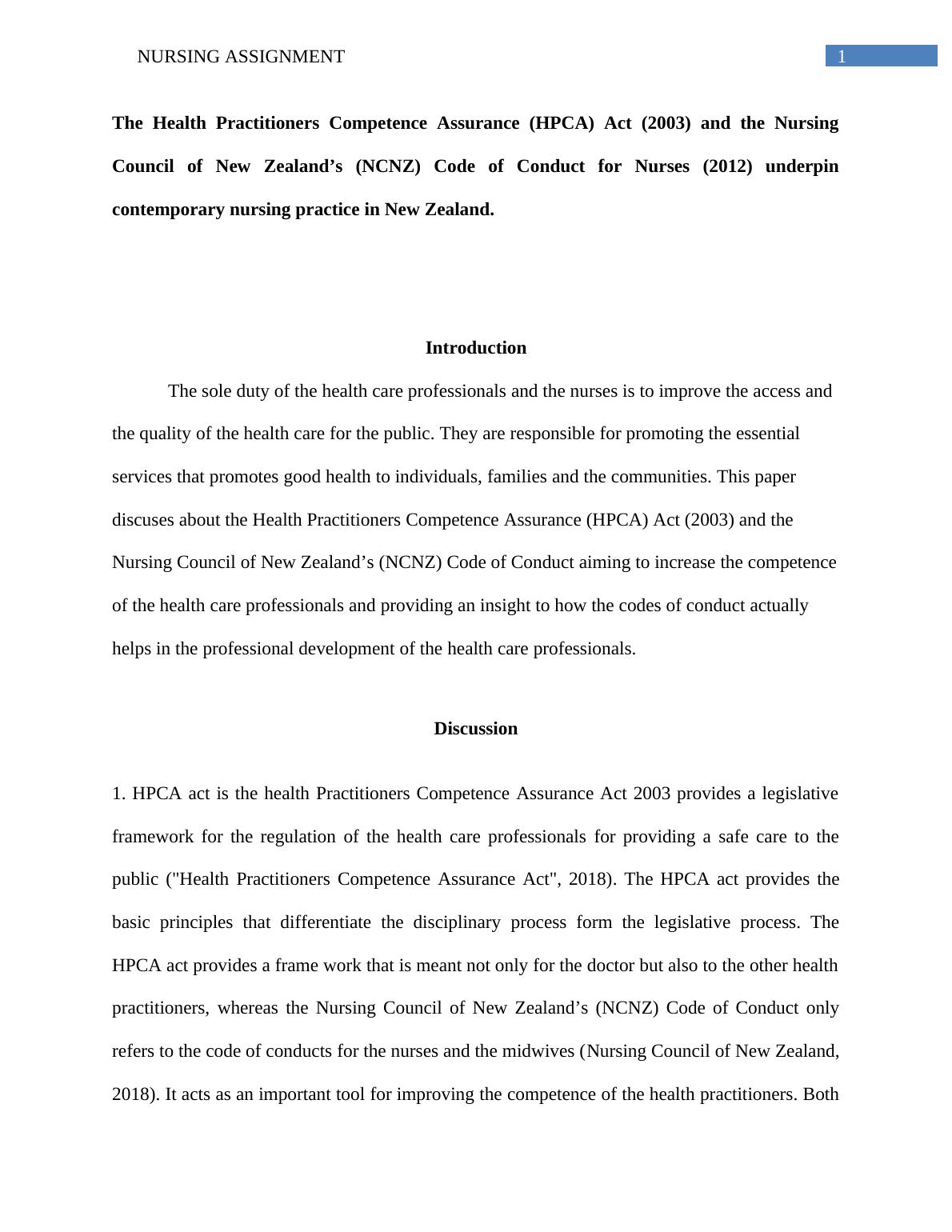 NURSING ASSIGNMENT

1

The Health Practitioners Competence Assurance (HPCA) Act (2003) and the Nursing Council of New Zealand’s (NCNZ) Code of Conduct for Nurses (2012) underpin contemporary nursing practice in New Zealand.

Introduction

The sole duty of the health care professionals and the nurses is to improve the access and the quality of the health care for the public. They are responsible for promoting the essential services that promotes good health to individuals, families and the communities. This paper discuses about the Health Practitioners Competence Assurance (HPCA) Act (2003) and the Nursing Council of New Zealand’s (NCNZ) Code of Conduct aiming to increase the competence of the health care professionals and providing an insight to how the codes of conduct actually helps in the professional development of the health care professionals.

Discussion

1. HPCA act is the health Practitioners Competence Assurance Act 2003 provides a legislative framework for the regulation of the health care professionals for providing a safe care to the public ("Health Practitioners Competence Assurance Act", 2018). The HPCA act provides the basic principles that differentiate the disciplinary process form the legislative process. The HPCA act provides a frame work that is meant not only for the doctor but also to the other health practitioners, whereas the Nursing Council of New Zealand’s (NCNZ) Code of Conduct only refers to the code of conducts for the nurses and the midwives (Nursing Council of New Zealand, 2018). It acts as an important tool for improving the competence of the health practitioners. Both